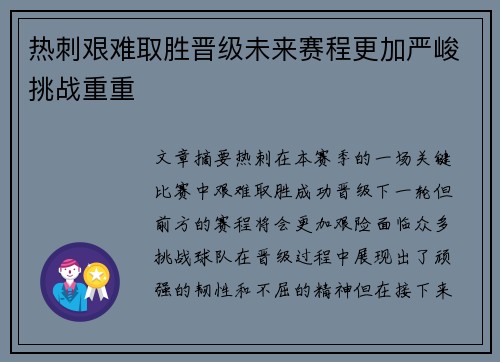 热刺艰难取胜晋级未来赛程更加严峻挑战重重

文章摘要热刺在本赛季的一场关键比赛中艰难取胜成功晋级下一轮但前方的赛程将会更加艰险面临众多挑战球队在晋级过程中展现出了顽强的韧性和不屈的精神但在接下来